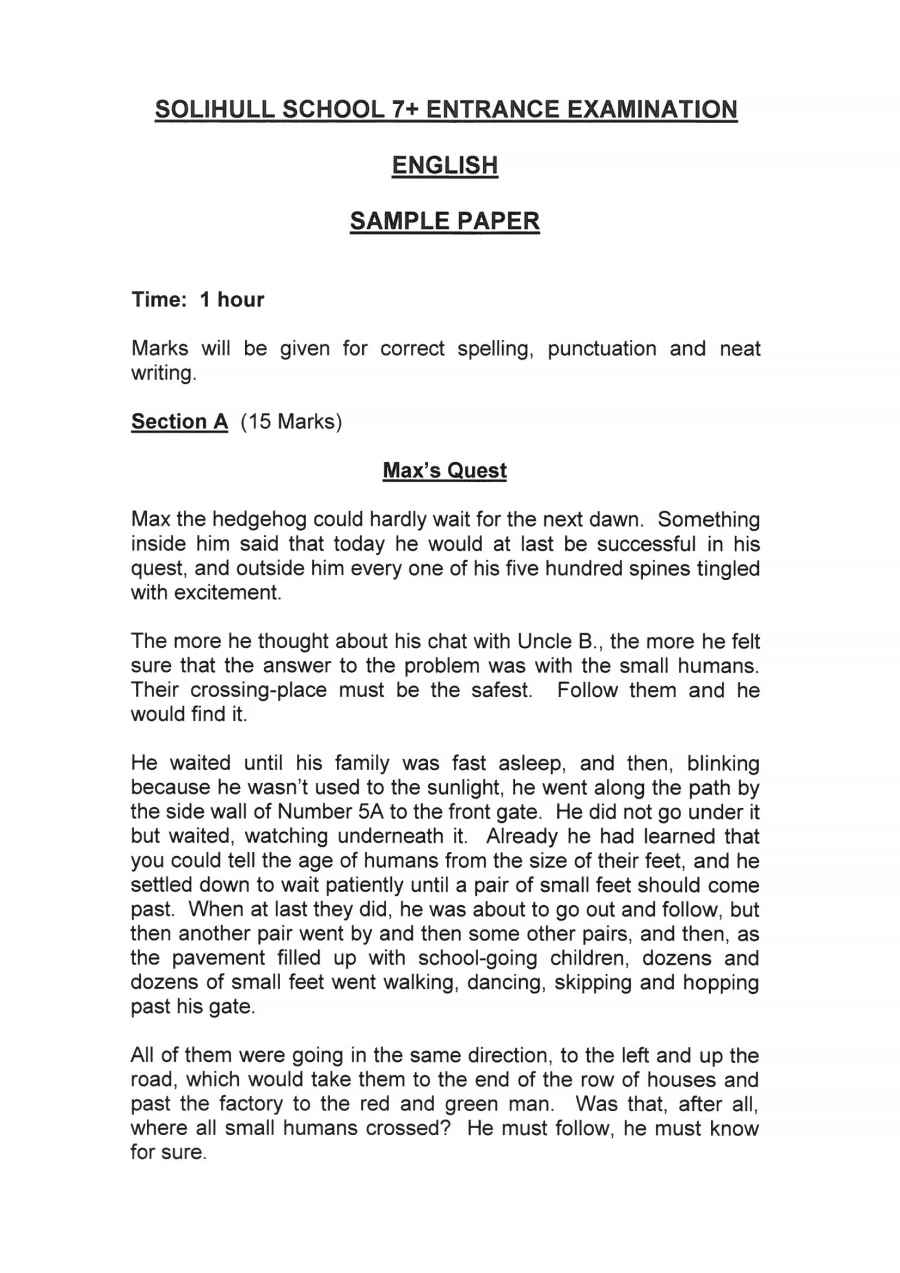 SOLIHULL SCHOOL 7+ ENTRANCE EXAMINATION

ENGLISH

SAMPLE PAPER

Time: 1 hour

Marks will be given for correct spelling, punctuation and neat writing.

Section A (15 Marks)

Max's Quest

Max the hedgehog could hardly wait for the next dawn. Something inside him said that today he would at last be successful in his quest, and outside him every one of his five hundred spines tingled with excitement.

The more he thought about his chat with Uncle B., the more he felt sure that the answer to the problem was with the small humans. Their crossing-place must be the safest. Follow them and he would find it.

He waited until his family was fast asleep, and then, blinking because he wasn't used to the sunlight, he went along the path by the side wall of Number 5A to the front gate. He did not go under it but waited, watching underneath it. Already he had learned that you could tell the age of humans from the size of their feet, and he settled down to wait patiently until a pair of small feet should come past. When at last they did, he was about to go out and follow, but then another pair went by and then some other pairs, and then, as the pavement filled up with school-going children, dozens and dozens of small feet went walking, dancing, skipping and hopping past his gate.

All of them were going in the same direction, to the left and up the road, which would take them to the end of the row of houses and past the factory to the red and green man. Was that, after all, where all small humans crossed? He must follow, he must know for sure.